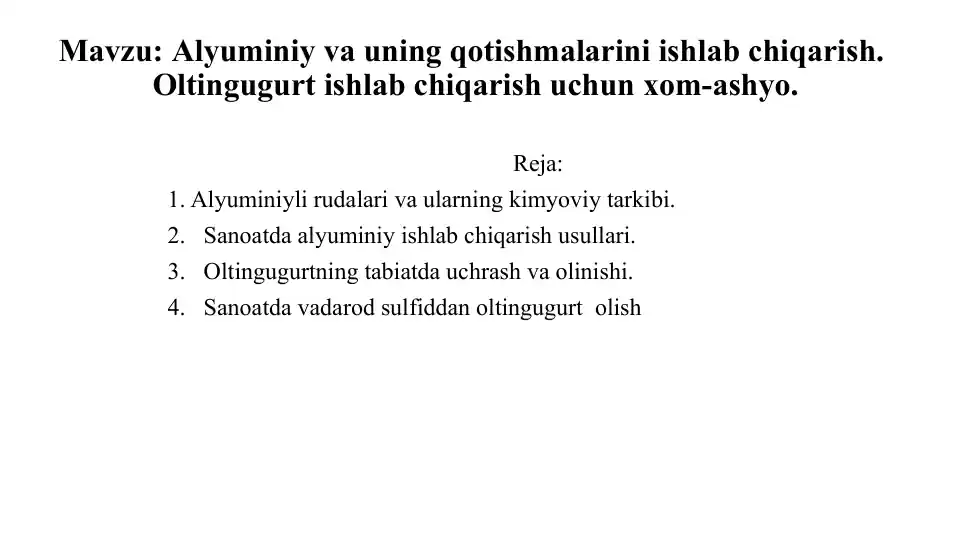 Mavzu: Alyuminiy va uning qotishmalarini ishlab chiqarish. Oltingugurt ishlab chiqarish uchun xom-ashyo.

Reja:

1. Alyuminiyli rudalari va ularning kimyoviy tarkibi.
2. Sanoatda alyuminiy ishlab chiqarish usullari.
3. Oltingugurtning tabiatda uchrash va olinishi.
4. Sanoatda vadarod sulfiddan oltingugurt olish